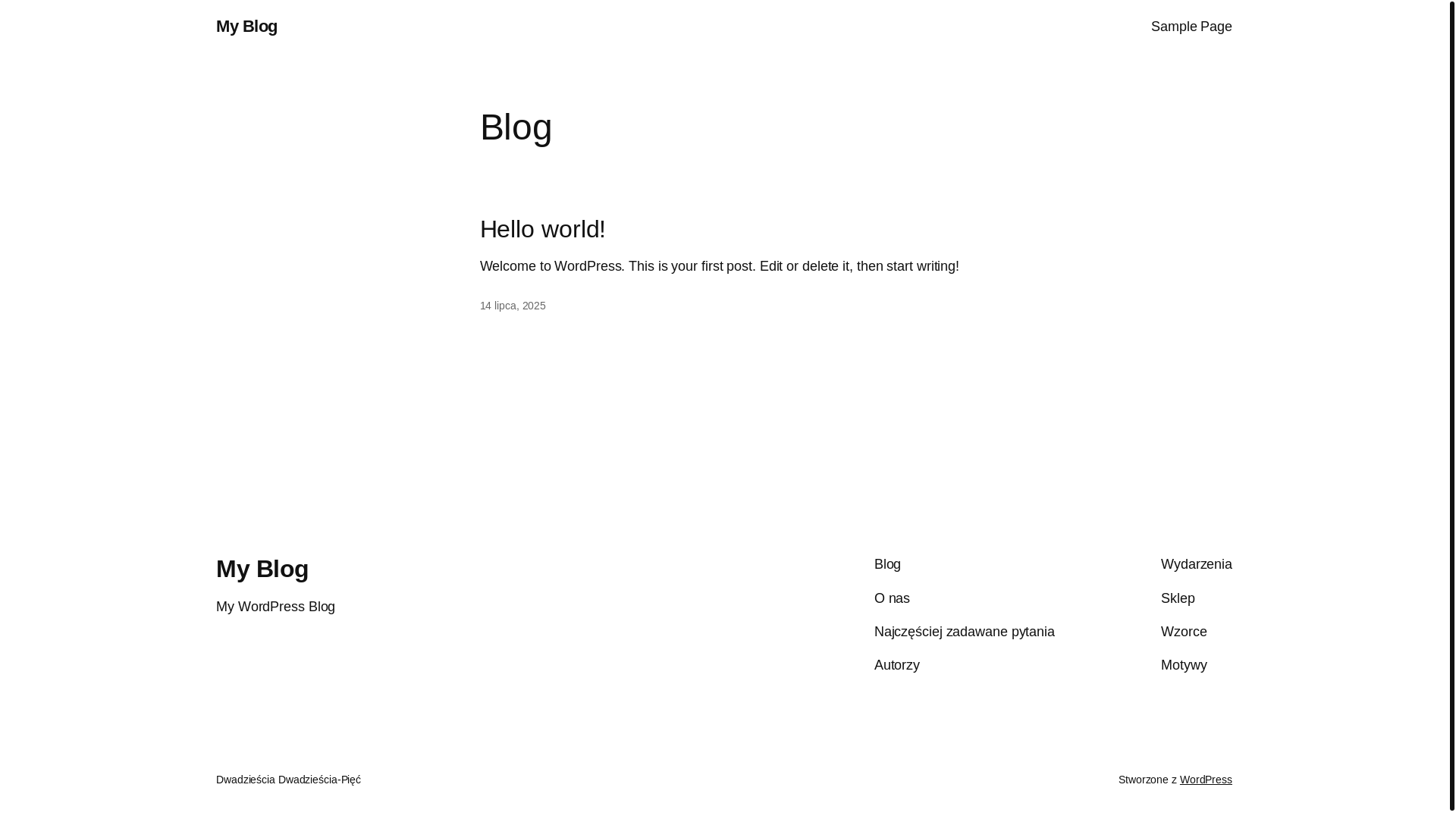 My Blog

Sample Page

Blog

Hello world!

Welcome to WordPress. This is your first post. Edit or delete it, then start writing!

14 lipca, 2025

My Blog

My WordPress Blog

Blog

O nas

Najczęściej zadawane pytania

Autorzy

Wydarzenia

Sklep

Wzorce

Motywy

Dwadzieścia Dwadzieścia-Pięć

Stworzone z WordPress